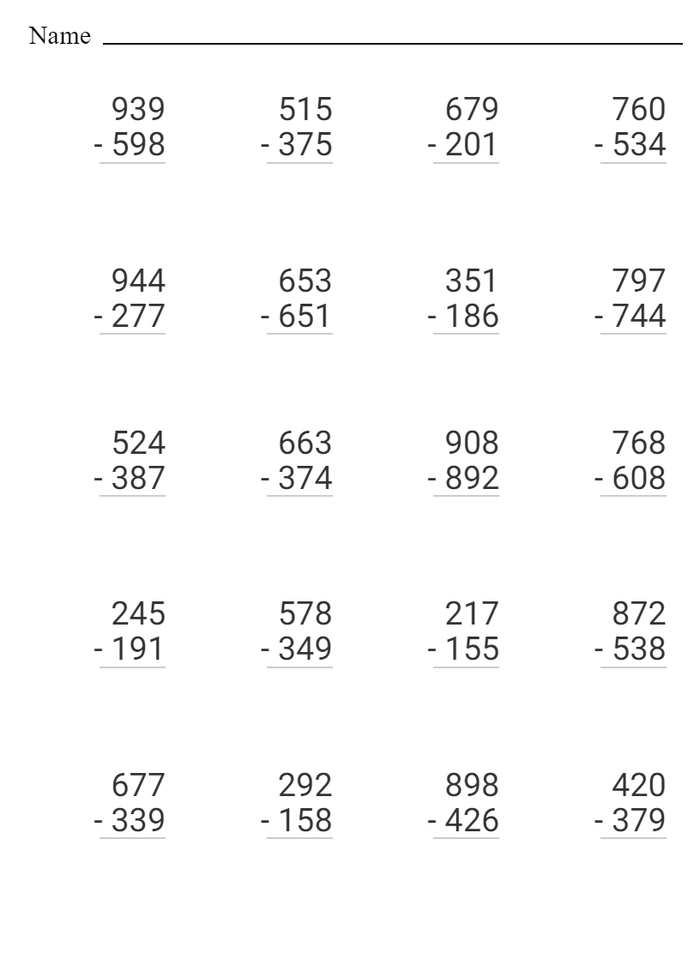 Name

939
- 598

515
- 375

679
- 201

760
- 534

944
- 277

653
- 651

351
- 186

797
- 744

524
- 387

663
- 374

908
- 892

768
- 608

245
- 191

578
- 349

217
- 155

872
- 538

677
- 339

292
- 158

898
- 426

420
- 379